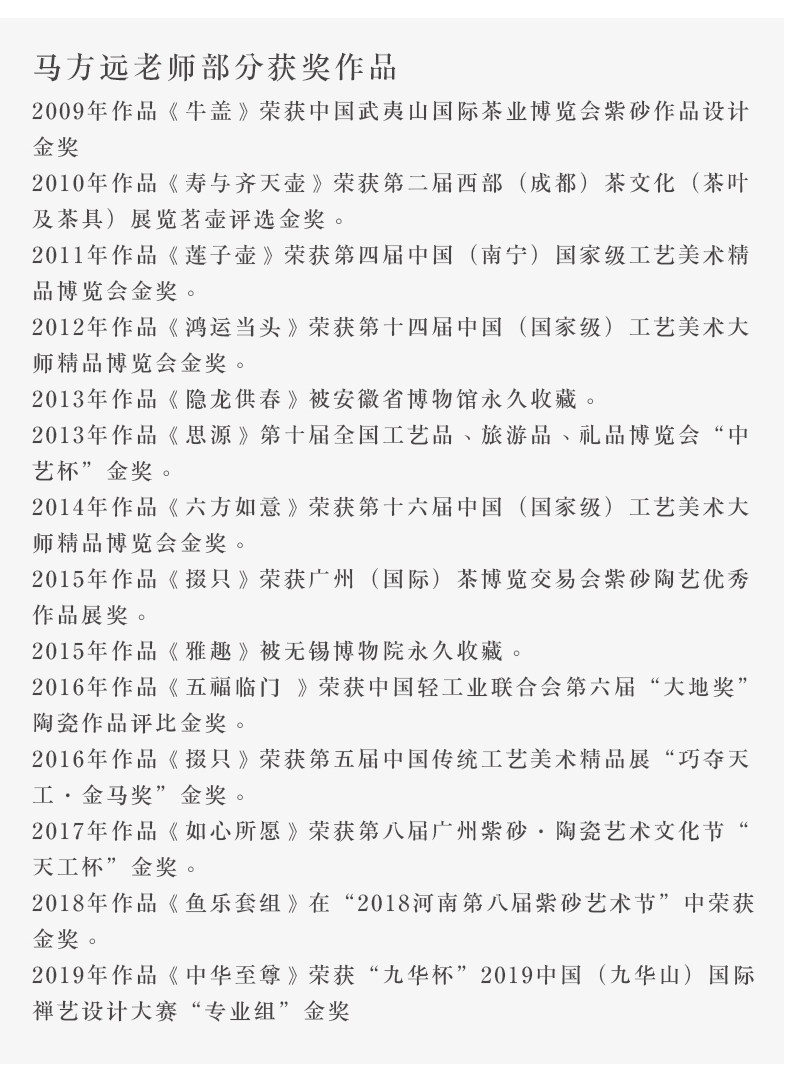 马方远老师部分获奖作品

2009年作品《牛盖》荣获中国武夷山国际茶业博览会紫砂作品设计金奖

2010年作品《寿与齐天壶》荣获第二届西部（成都）茶文化（茶叶及茶具）展览茗壶评选金奖。

2011年作品《莲子壶》荣获第四届中国（南宁）国家级工艺美术精品博览会金奖。

2012年作品《鸿运当头》荣获第十四届中国（国家级）工艺美术大师精品博览会金奖。

2013年作品《隐龙供春》被安徽省博物馆永久收藏。

2013年作品《思源》第十届全国工艺品、旅游品、礼品博览会“中艺杯”金奖。

2014年作品《六方如意》荣获第十六届中国（国家级）工艺美术大师精品博览会金奖。

2015年作品《掇只》荣获广州（国际）茶博览交易会紫砂陶艺优秀作品展奖。

2015年作品《雅趣》被无锡博物院永久收藏。

2016年作品《五福临门 》荣获中国轻工业联合会第六届“大地奖”陶瓷作品评比金奖。

2016年作品《掇只》荣获第五届中国传统工艺美术精品展“巧夺天工·金马奖”金奖。

2017年作品《如心所愿》荣获第八届广州紫砂·陶瓷艺术文化节“天工杯”金奖。

2018年作品《鱼乐套组》在“2018河南第八届紫砂艺术节”中荣获金奖。

2019年作品《中华至尊》荣获“九华杯”2019中国（九华山）国际禅艺设计大赛“专业组”金奖